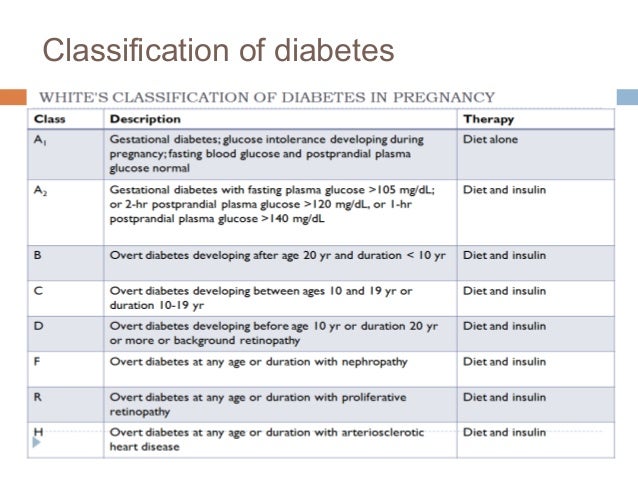 Classification of diabetes

WHITE'S CLASSIFICATION OF DIABETES IN PREGNANCY

| Class | Description | Therapy |
|---|---|---|
| $A_1$ | Gestational diabetes; glucose intolerance developing during pregnancy; fasting blood glucose and postprandial plasma glucose normal | Diet alone |
| $A_2$ | Gestational diabetes with fasting plasma glucose >105 mg/dL; or 2-hr postprandial plasma glucose >120 mg/dL, or 1-hr postprandial plasma glucose >140 mg/dL | Diet and insulin |
| B | Overt diabetes developing after age 20 yr and duration < 10 yr | Diet and insulin |
| C | Overt diabetes developing between ages 10 and 19 yr or duration 10-19 yr | Diet and insulin |
| D | Overt diabetes developing before age 10 yr or duration 20 yr or more or background retinopathy | Diet and insulin |
| F | Overt diabetes at any age or duration with nephropathy | Diet and insulin |
| R | Overt diabetes at any age or duration with proliferative retinopathy | Diet and insulin |
| H | Overt diabetes at any age or duration with arteriosclerotic heart disease | Diet and insulin |